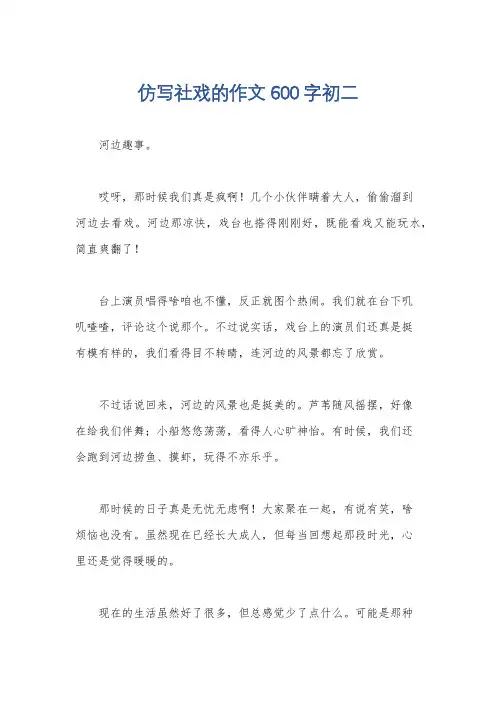 仿写社戏的作文600字初二

河边趣事。

哎呀，那时候我们真是疯啊！几个小伙伴瞒着大人，偷偷溜到河边去看戏。河边那凉快，戏台也搭得刚刚好，既能看戏又能玩水，简直爽翻了！

台上演员唱得啥咱也不懂，反正就图个热闹。我们就在台下叽叽喳喳，评论这个说那个。不过说实话，戏台上的演员们还真是挺有模有样的，我们看得目不转睛，连河边的风景都忘了欣赏。

不过话说回来，河边的风景也是挺美的。芦苇随风摇摆，好像在给我们伴舞；小船悠悠荡荡，看得人心旷神怡。有时候，我们还会跑到河边捞鱼、摸虾，玩得不亦乐乎。

那时候的日子真是无忧无虑啊！大家聚在一起，有说有笑，啥烦恼也没有。虽然现在已经长大成人，但每当回想起那段时光，心里还是觉得暖暖的。

现在的生活虽然好了很多，但总感觉少了点什么。可能是那种